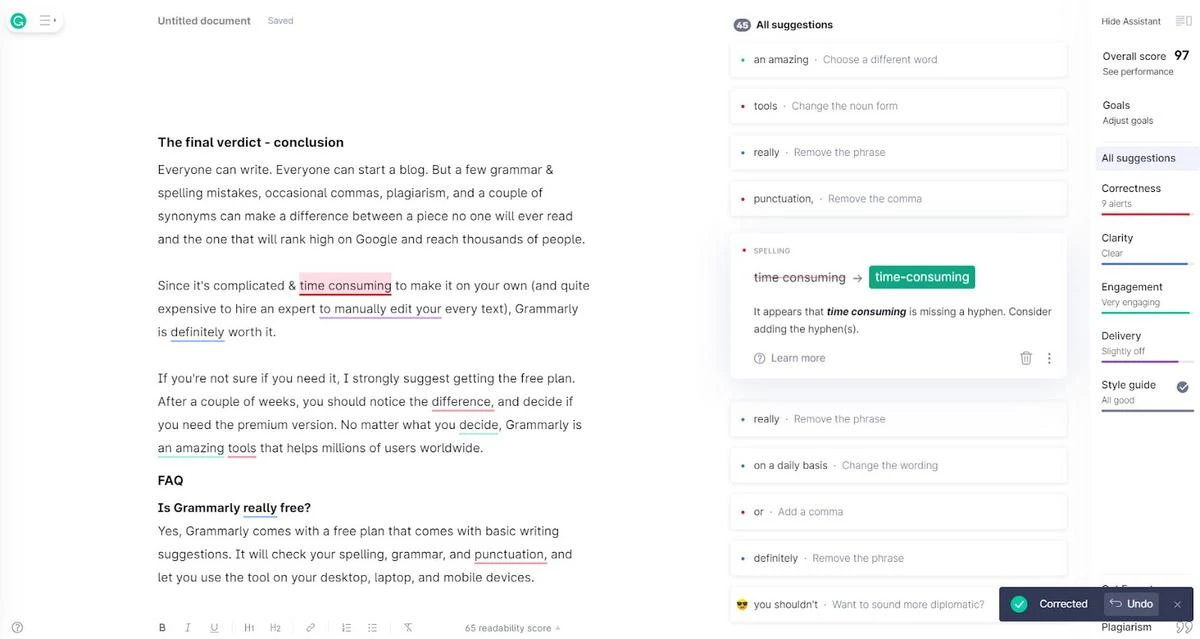 Untitled document Saved

The final verdict - conclusion

Everyone can write. Everyone can start a blog. But a few grammar & spelling mistakes, occasional commas, plagiarism, and a couple of synonyms can make a difference between a piece no one will ever read and the one that will rank high on Google and reach thousands of people.

Since it's complicated & time consuming to make it on your own (and quite expensive to hire an expert to manually edit your every text), Grammarly is definitely worth it.

If you're not sure if you need it, I strongly suggest getting the free plan. After a couple of weeks, you should notice the difference, and decide if you need the premium version. No matter what you decide, Grammarly is an amazing tools that helps millions of users worldwide.

FAQ

Is Grammarly really free?

Yes, Grammarly comes with a free plan that comes with basic writing suggestions. It will check your spelling, grammar, and punctuation, and let you use the tool on your desktop, laptop, and mobile devices.

B I U H1 H2 65 readability score

45 All suggestions

an amazing · Choose a different word

tools · Change the noun form

really · Remove the phrase

punctuation, · Remove the comma

SPELLING

time consuming → time-consuming

It appears that time consuming is missing a hyphen. Consider adding the hyphen(s).

Learn more

really · Remove the phrase

on a daily basis · Change the wording

or · Add a comma

definitely · Remove the phrase

you shouldn't · Want to sound more diplomatic?

Hide Assistant

Overall score 97
See performance

Goals
Adjust goals

All suggestions

Correctness
9 alerts

Clarity
Clear

Engagement
Very engaging

Delivery
Slightly off

Style guide
All good

Corrected Undo

Plagiarism